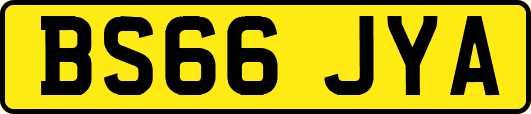 BS66 JYA